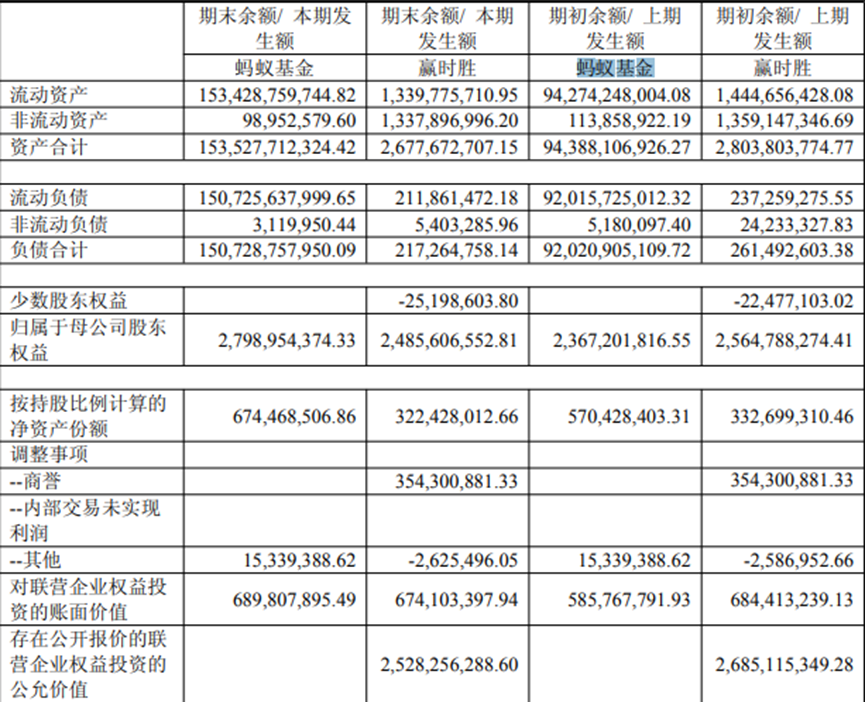 | | 期末余额/ 本期发生额 | 期末余额/ 本期发生额 | 期初余额/ 上期发生额 | 期初余额/ 上期发生额 |
|---|---|---|---|---|
| | 蚂蚁基金 | 赢时胜 | 蚂蚁基金 | 赢时胜 |
| 流动资产 | 153,428,759,744.82 | 1,339,775,710.95 | 94,274,248,004.08 | 1,444,656,428.08 |
| 非流动资产 | 98,952,579.60 | 1,337,896,996.20 | 113,858,922.19 | 1,359,147,346.69 |
| 资产合计 | 153,527,712,324.42 | 2,677,672,707.15 | 94,388,106,926.27 | 2,803,803,774.77 |
| | | | | |
| 流动负债 | 150,725,637,999.65 | 211,861,472.18 | 92,015,725,012.32 | 237,259,275.55 |
| 非流动负债 | 3,119,950.44 | 5,403,285.96 | 5,180,097.40 | 24,233,327.83 |
| 负债合计 | 150,728,757,950.09 | 217,264,758.14 | 92,020,905,109.72 | 261,492,603.38 |
| | | | | |
| 少数股东权益 | | -25,198,603.80 | | -22,477,103.02 |
| 归属于母公司股东权益 | 2,798,954,374.33 | 2,485,606,552.81 | 2,367,201,816.55 | 2,564,788,274.41 |
| | | | | |
| 按持股比例计算的净资产份额 | 674,468,506.86 | 322,428,012.66 | 570,428,403.31 | 332,699,310.46 |
| 调整事项 | | | | |
| --商誉 | | 354,300,881.33 | | 354,300,881.33 |
| --内部交易未实现利润 | | | | |
| --其他 | 15,339,388.62 | -2,625,496.05 | 15,339,388.62 | -2,586,952.66 |
| 对联营企业权益投资的账面价值 | 689,807,895.49 | 674,103,397.94 | 585,767,791.93 | 684,413,239.13 |
| 存在公开报价的联营企业权益投资的公允价值 | | 2,528,256,288.60 | | 2,685,115,349.28 |